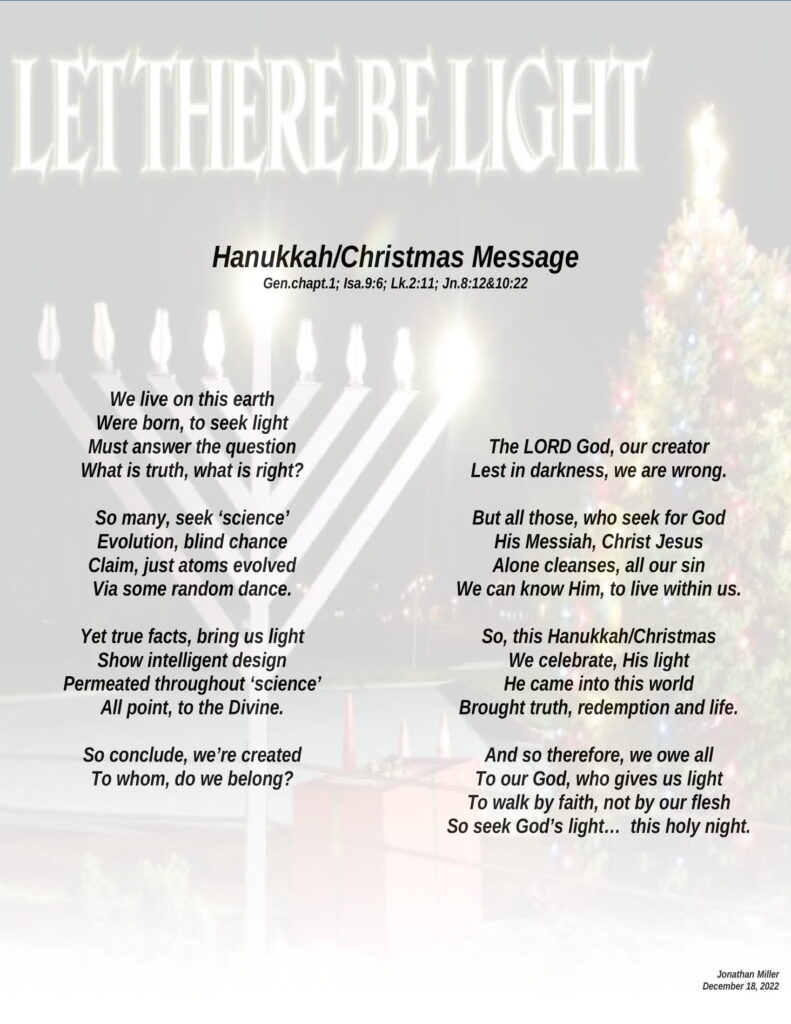 LET THERE BE LIGHT

Hanukkah/Christmas Message
Gen.chapt.1; Isa.9:6; Lk.2:11; Jn.8:12&10:22

We live on this earth
Were born, to seek light
Must answer the question
What is truth, what is right?

So many, seek 'science'
Evolution, blind chance
Claim, just atoms evolved
Via some random dance.

Yet true facts, bring us light
Show intelligent design
Permeated throughout 'science'
All point, to the Divine.

So conclude, we're created
To whom, do we belong?

The LORD God, our creator
Lest in darkness, we are wrong.

But all those, who seek for God
His Messiah, Christ Jesus
Alone cleanses, all our sin
We can know Him, to live within us.

So, this Hanukkah/Christmas
We celebrate, His light
He came into this world
Brought truth, redemption and life.

And so therefore, we owe all
To our God, who gives us light
To walk by faith, not by our flesh
So seek God's light… this holy night.

Jonathan Miller
December 18, 2022